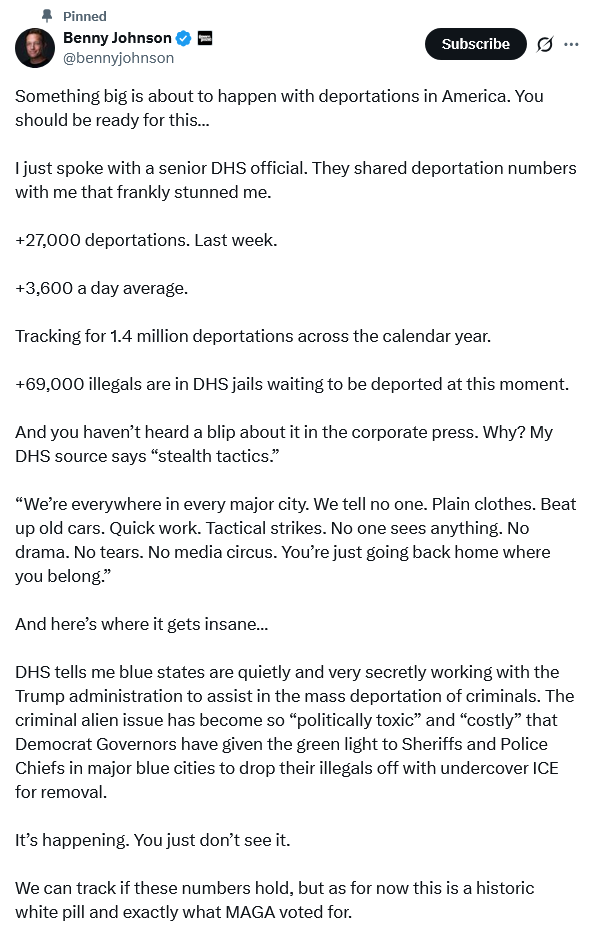 Pinned
Benny Johnson
@bennyjohnson
Subscribe

Something big is about to happen with deportations in America. You should be ready for this...

I just spoke with a senior DHS official. They shared deportation numbers with me that frankly stunned me.

+27,000 deportations. Last week.

+3,600 a day average.

Tracking for 1.4 million deportations across the calendar year.

+69,000 illegals are in DHS jails waiting to be deported at this moment.

And you haven't heard a blip about it in the corporate press. Why? My DHS source says "stealth tactics."

"We're everywhere in every major city. We tell no one. Plain clothes. Beat up old cars. Quick work. Tactical strikes. No one sees anything. No drama. No tears. No media circus. You're just going back home where you belong."

And here's where it gets insane...

DHS tells me blue states are quietly and very secretly working with the Trump administration to assist in the mass deportation of criminals. The criminal alien issue has become so "politically toxic" and "costly" that Democrat Governors have given the green light to Sheriffs and Police Chiefs in major blue cities to drop their illegals off with undercover ICE for removal.

It's happening. You just don't see it.

We can track if these numbers hold, but as for now this is a historic white pill and exactly what MAGA voted for.